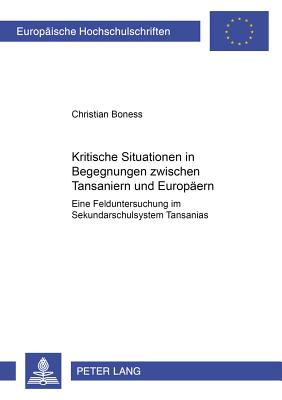 Europäische Hochschulschriften

Christian Boness

Kritische Situationen in Begegnungen zwischen Tansaniern und Europäern

Eine Felduntersuchung im Sekundarschulsystem Tansanias

PETER LANG